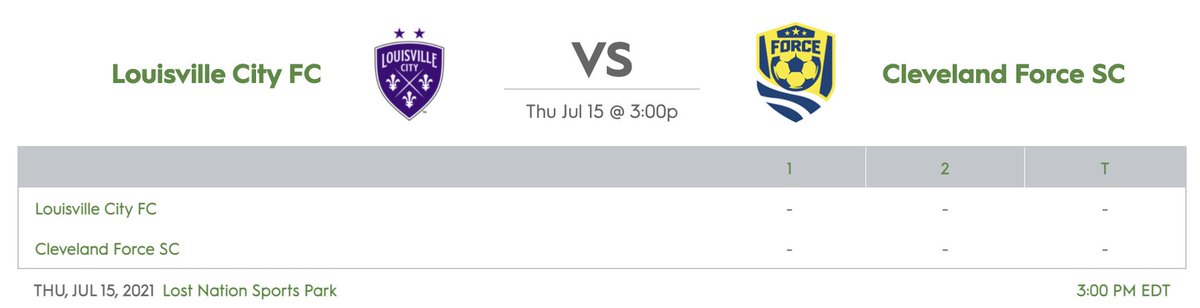 Louisville City FC

LOUISVILLE CITY

VS

Thu Jul 15 @ 3:00p

FORCE

Cleveland Force SC

|  | 1 | 2 | T |
|---|---|---|---|
| Louisville City FC | - | - | - |
| Cleveland Force SC | - | - | - |

THU, JUL 15, 2021 Lost Nation Sports Park

3:00 PM EDT